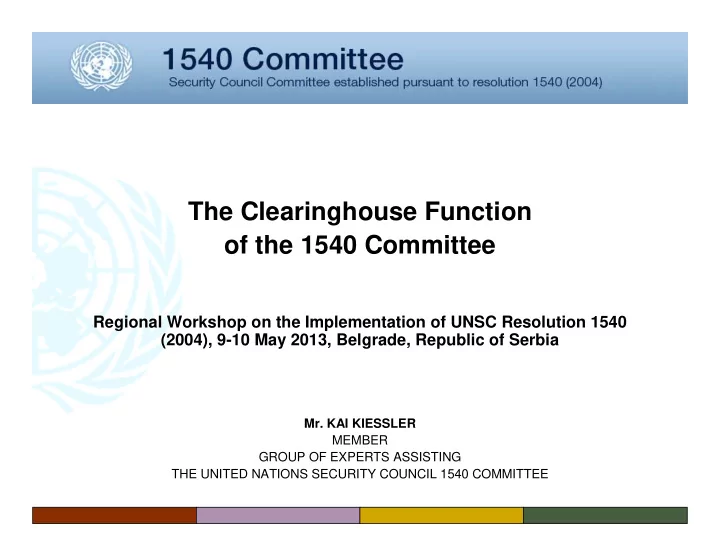 1540 Committee
Security Council Committee established pursuant to resolution 1540 (2004)

The Clearinghouse Function of the 1540 Committee

Regional Workshop on the Implementation of UNSC Resolution 1540 (2004), 9-10 May 2013, Belgrade, Republic of Serbia

Mr. KAI KIESSLER
MEMBER
GROUP OF EXPERTS ASSISTING
THE UNITED NATIONS SECURITY COUNCIL 1540 COMMITTEE